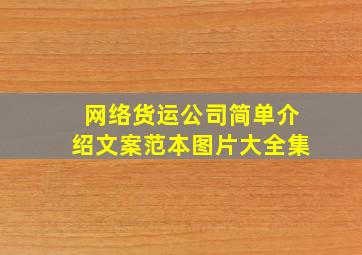 网络货运公司简单介绍文案范本图片大全集